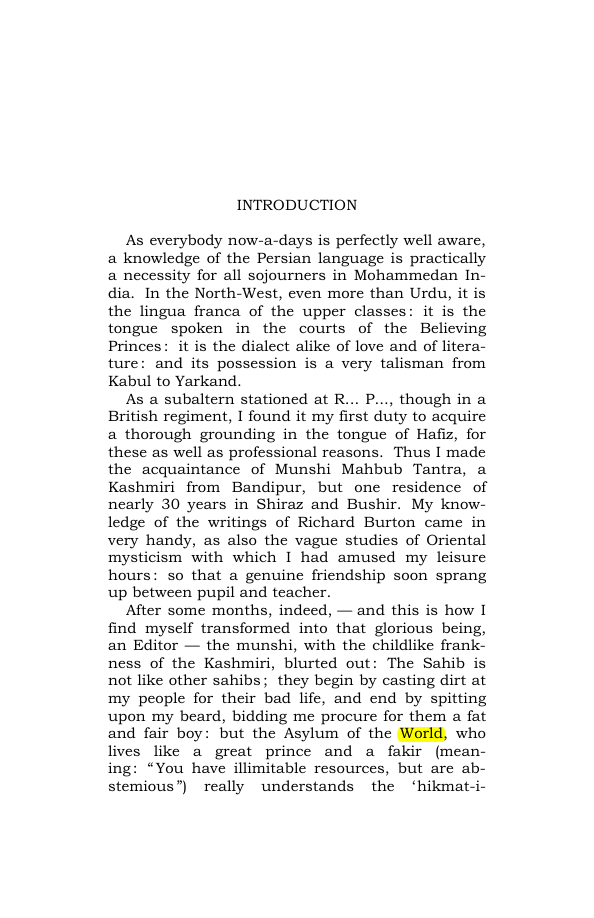 INTRODUCTION

As everybody now-a-days is perfectly well aware, a knowledge of the Persian language is practically a necessity for all sojourners in Mohammedan India. In the North-West, even more than Urdu, it is the lingua franca of the upper classes: it is the tongue spoken in the courts of the Believing Princes: it is the dialect alike of love and of literature: and its possession is a very talisman from Kabul to Yarkand.

As a subaltern stationed at R... P..., though in a British regiment, I found it my first duty to acquire a thorough grounding in the tongue of Hafiz, for these as well as professional reasons. Thus I made the acquaintance of Munshi Mahbub Tantra, a Kashmiri from Bandipur, but one residence of nearly 30 years in Shiraz and Bushir. My knowledge of the writings of Richard Burton came in very handy, as also the vague studies of Oriental mysticism with which I had amused my leisure hours: so that a genuine friendship soon sprang up between pupil and teacher.

After some months, indeed, — and this is how I find myself transformed into that glorious being, an Editor — the munshi, with the childlike frankness of the Kashmiri, blurted out: The Sahib is not like other sahibs; they begin by casting dirt at my people for their bad life, and end by spitting upon my beard, bidding me procure for them a fat and fair boy: but the Asylum of the World, who lives like a great prince and a fakir (meaning: "You have illimitable resources, but are abstemious") really understands the 'hikmat-i-